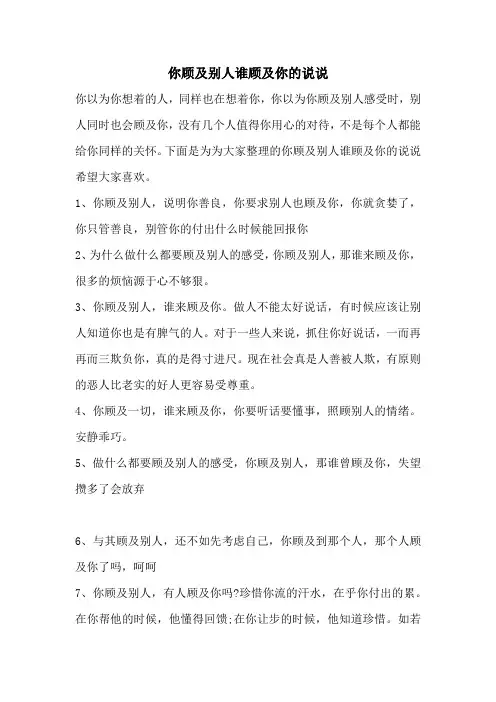 你顾及别人谁顾及你的说说

你以为你想着的人，同样也在想着你，你以为你顾及别人感受时，别人同时也会顾及你，没有几个人值得你用心的对待，不是每个人都能给你同样的关怀。下面是为为大家整理的你顾及别人谁顾及你的说说希望大家喜欢。

1、你顾及别人，说明你善良，你要求别人也顾及你，你就贪婪了，你只管善良，别管你的付出什么时候能回报你

2、为什么做什么都要顾及别人的感受，你顾及别人，那谁来顾及你，很多的烦恼源于心不够狠。

3、你顾及别人，谁来顾及你。做人不能太好说话，有时候应该让别人知道你也是有脾气的人。对于一些人来说，抓住你好说话，一而再再而三欺负你，真的是得寸进尺。现在社会真是人善被人欺，有原则的恶人比老实的好人更容易受尊重。

4、你顾及一切，谁来顾及你，你要听话要懂事，照顾别人的情绪。安静乖巧。

5、做什么都要顾及别人的感受，你顾及别人，那谁曾顾及你，失望攒多了会放弃

6、与其顾及别人，还不如先考虑自己，你顾及到那个人，那个人顾及你了吗，呵呵

7、你顾及别人，有人顾及你吗?珍惜你流的汗水，在乎你付出的累。在你帮他的时候，他懂得回馈;在你让步的时候，他知道珍惜。如若